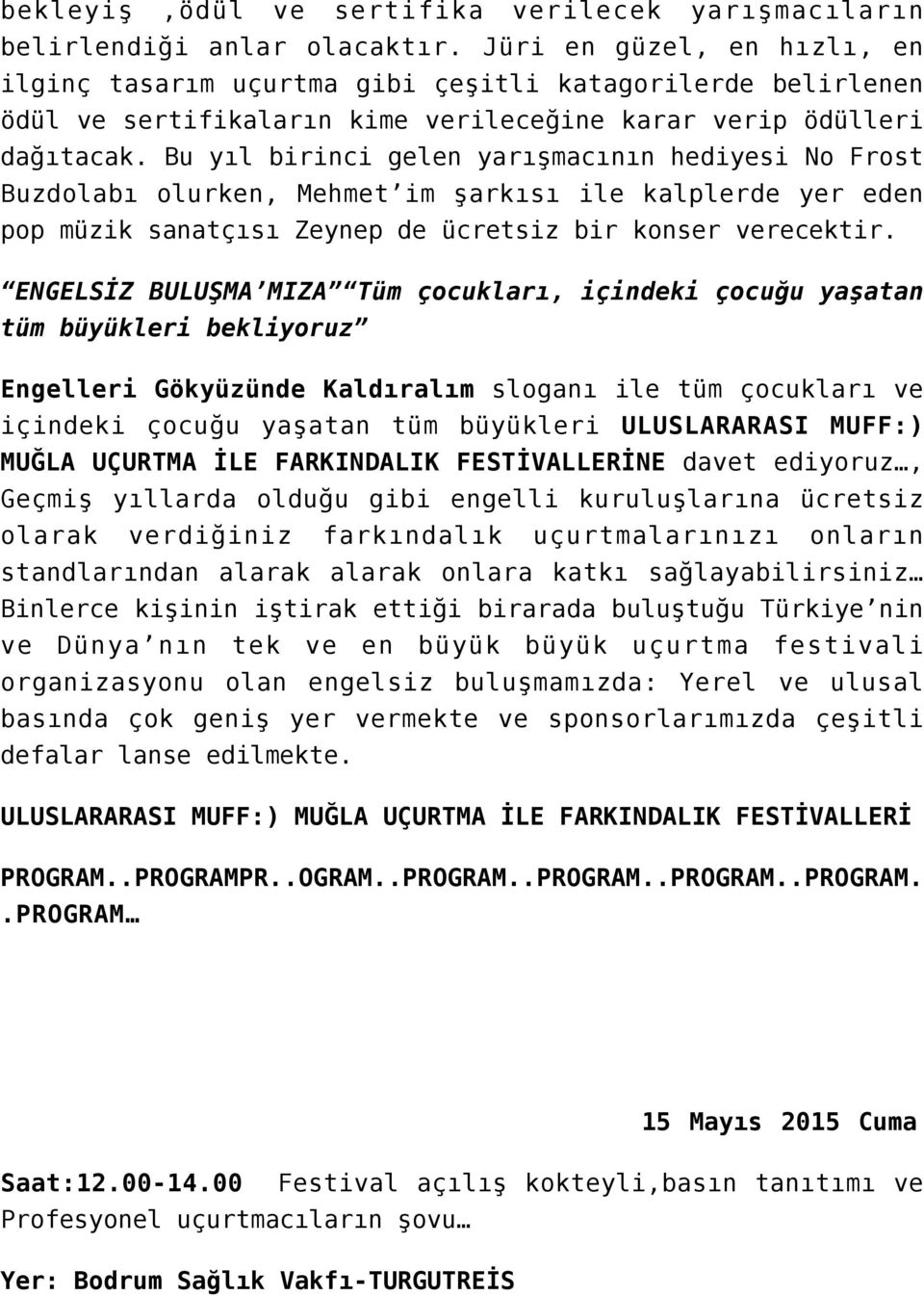 bekleyiş ,ödül ve sertifika verilecek yarışmacıların belirlendiği anlar olacaktır. Jüri en güzel, en hızlı, en ilginç tasarım uçurtma gibi çeşitli katagorilerde belirlenen ödül ve sertifikaların kime verileceğine karar verip ödülleri dağıtacak. Bu yıl birinci gelen yarışmacının hediyesi No Frost Buzdolabı olurken, Mehmet'im şarkısı ile kalplerde yer eden pop müzik sanatçısı Zeynep de ücretsiz bir konser verecektir.

"ENGELSİZ BULUŞMA'MIZA" "Tüm çocukları, içindeki çocuğu yaşatan tüm büyükleri bekliyoruz"

Engelleri Gökyüzünde Kaldıralım sloganı ile tüm çocukları ve içindeki çocuğu yaşatan tüm büyükleri ULUSLARARASI MUFF:) MUĞLA UÇURTMA İLE FARKINDALIK FESTİVALLERİNE davet ediyoruz…, Geçmiş yıllarda olduğu gibi engelli kuruluşlarına ücretsiz olarak verdiğiniz farkındalık uçurtmalarınızı onların standlarından alarak alarak onlara katkı sağlayabilirsiniz… Binlerce kişinin iştirak ettiği birarada buluştuğu Türkiye'nin ve Dünya'nın tek ve en büyük büyük uçurtma festivali organizasyonu olan engelsiz buluşmamızda: Yerel ve ulusal basında çok geniş yer vermekte ve sponsorlarımızda çeşitli defalar lanse edilmekte.

ULUSLARARASI MUFF:) MUĞLA UÇURTMA İLE FARKINDALIK FESTİVALLERİ

PROGRAM..PROGRAMPR..OGRAM..PROGRAM..PROGRAM..PROGRAM..PROGRAM..PROGRAM…

15 Mayıs 2015 Cuma

Saat:12.00-14.00 Festival açılış kokteyli,basın tanıtımı ve Profesyonel uçurtmacıların şovu…

Yer: Bodrum Sağlık Vakfı-TURGUTREİS